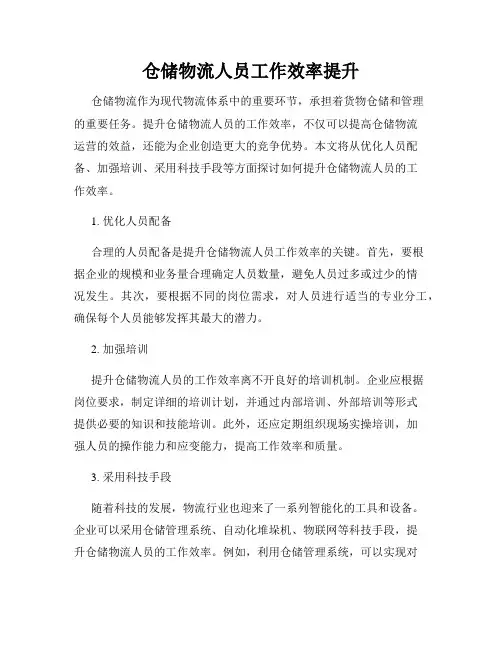 仓储物流人员工作效率提升

仓储物流作为现代物流体系中的重要环节，承担着货物仓储和管理的重要任务。提升仓储物流人员的工作效率，不仅可以提高仓储物流运营的效益，还能为企业创造更大的竞争优势。本文将从优化人员配备、加强培训、采用科技手段等方面探讨如何提升仓储物流人员的工作效率。

1. 优化人员配备

合理的人员配备是提升仓储物流人员工作效率的关键。首先，要根据企业的规模和业务量合理确定人员数量，避免人员过多或过少的情况发生。其次，要根据不同的岗位需求，对人员进行适当的专业分工，确保每个人员能够发挥其最大的潜力。

2. 加强培训

提升仓储物流人员的工作效率离不开良好的培训机制。企业应根据岗位要求，制定详细的培训计划，并通过内部培训、外部培训等形式提供必要的知识和技能培训。此外，还应定期组织现场实操培训，加强人员的操作能力和应变能力，提高工作效率和质量。

3. 采用科技手段

随着科技的发展，物流行业也迎来了一系列智能化的工具和设备。企业可以采用仓储管理系统、自动化堆垛机、物联网等科技手段，提升仓储物流人员的工作效率。例如，利用仓储管理系统，可以实现对